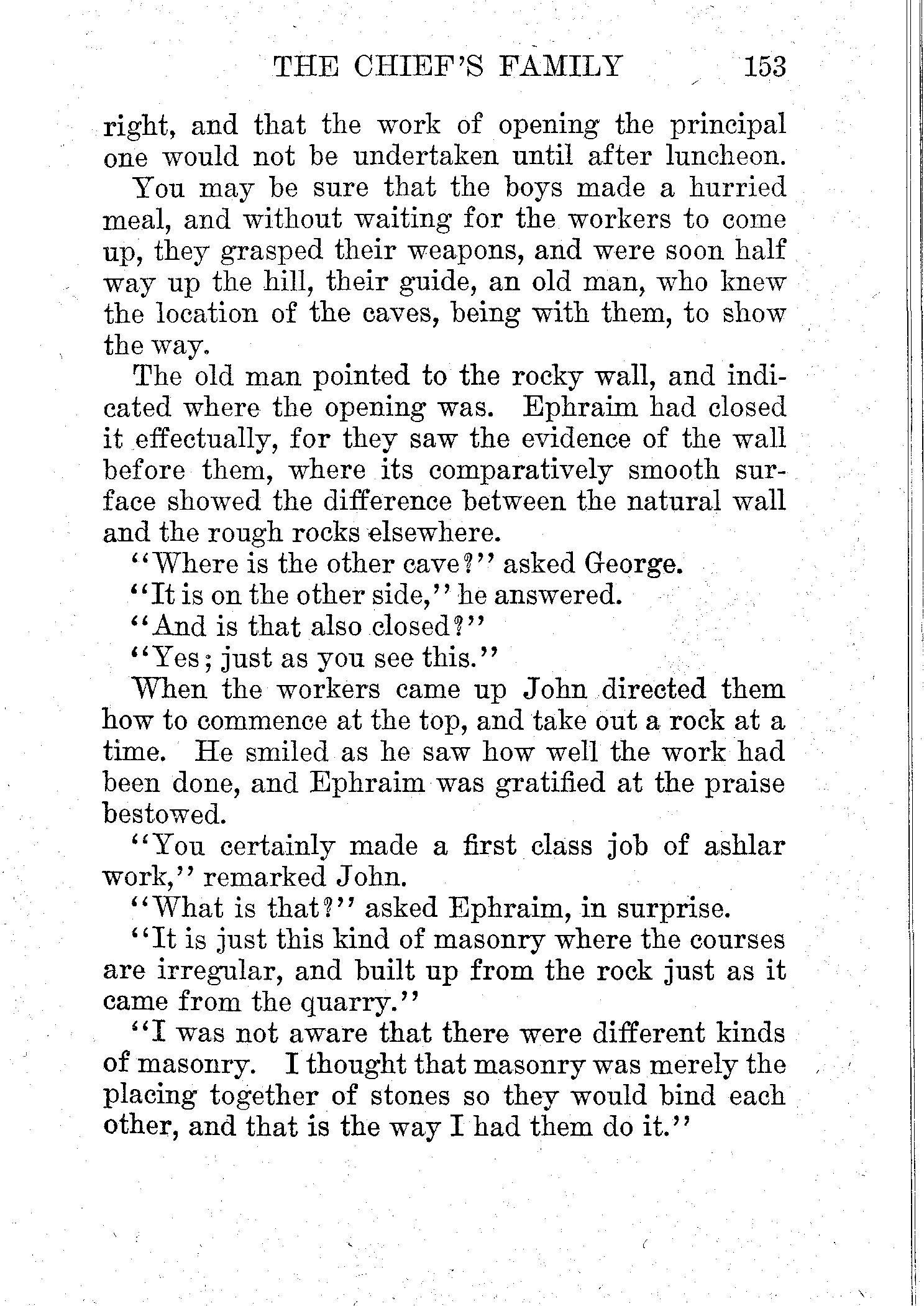 THE CHIEF'S FAMILY 153

right, and that the work of opening the principal one would not be undertaken until after luncheon.

You may be sure that the boys made a hurried meal, and without waiting for the workers to come up, they grasped their weapons, and were soon half way up the hill, their guide, an old man, who knew the location of the caves, being with them, to show the way.

The old man pointed to the rocky wall, and indicated where the opening was. Ephraim had closed it effectually, for they saw the evidence of the wall before them, where its comparatively smooth surface showed the difference between the natural wall and the rough rocks elsewhere.

"Where is the other cave?" asked George.

"It is on the other side," he answered.

"And is that also closed?"

"Yes; just as you see this."

When the workers came up John directed them how to commence at the top, and take out a rock at a time. He smiled as he saw how well the work had been done, and Ephraim was gratified at the praise bestowed.

"You certainly made a first class job of ashlar work," remarked John.

"What is that?" asked Ephraim, in surprise.

"It is just this kind of masonry where the courses are irregular, and built up from the rock just as it came from the quarry."

"I was not aware that there were different kinds of masonry. I thought that masonry was merely the placing together of stones so they would bind each other, and that is the way I had them do it."